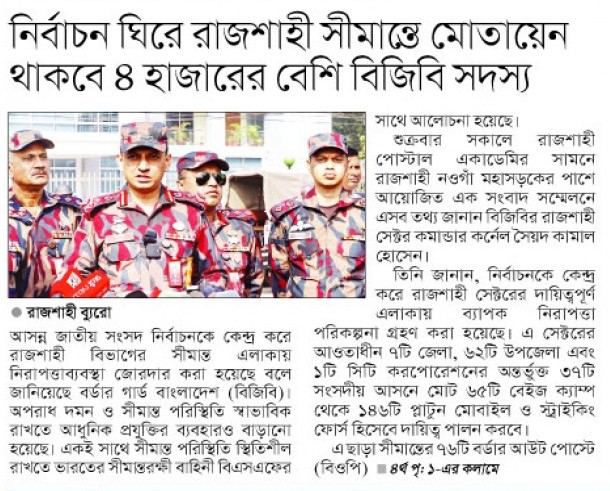 নির্বাচন ঘিরে রাজশাহী সীমান্তে মোতায়েন থাকবে ৪ হাজারের বেশি বিজিবি সদস্য

● রাজশাহী ব্যুরো

আসন্ন জাতীয় সংসদ নির্বাচনকে কেন্দ্র করে রাজশাহী বিভাগের সীমান্ত এলাকায় নিরাপত্তাব্যবস্থা জোরদার করা হয়েছে বলে জানিয়েছে বর্ডার গার্ড বাংলাদেশ (বিজিবি)। অপরাধ দমন ও সীমান্ত পরিস্থিতি স্বাভাবিক রাখতে আধুনিক প্রযুক্তির ব্যবহারও বাড়ানো হয়েছে। একই সাথে সীমান্ত পরিস্থিতি স্থিতিশীল রাখতে ভারতের সীমান্তরক্ষী বাহিনী বিএসএফের সাথে আলোচনা হয়েছে।

শুক্রবার সকালে রাজশাহী পোস্টাল একাডেমির সামনে রাজশাহী নওগাঁ মহাসড়কের পাশে আয়োজিত এক সংবাদ সম্মেলনে এসব তথ্য জানান বিজিবির রাজশাহী সেক্টর কমান্ডার কর্নেল সৈয়দ কামাল হোসেন।

তিনি জানান, নির্বাচনকে কেন্দ্র করে রাজশাহী সেক্টরের দায়িত্বপূর্ণ এলাকায় ব্যাপক নিরাপত্তা পরিকল্পনা গ্রহণ করা হয়েছে। এ সেক্টরের আওতাধীন ৭টি জেলা, ৬২টি উপজেলা এবং ১টি সিটি করপোরেশনের অন্তর্ভুক্ত ৩৭টি সংসদীয় আসনে মোট ৬৫টি বেইজ ক্যাম্প থেকে ১৪৬টি প্লাটুন মোবাইল ও স্ট্রাইকিং ফোর্স হিসেবে দায়িত্ব পালন করবে।

এ ছাড়া সীমান্তের ৭৬টি বর্ডার আউট পোস্টে (বিওপি) ■ ৪র্থ পৃ: ১-এর কলামে